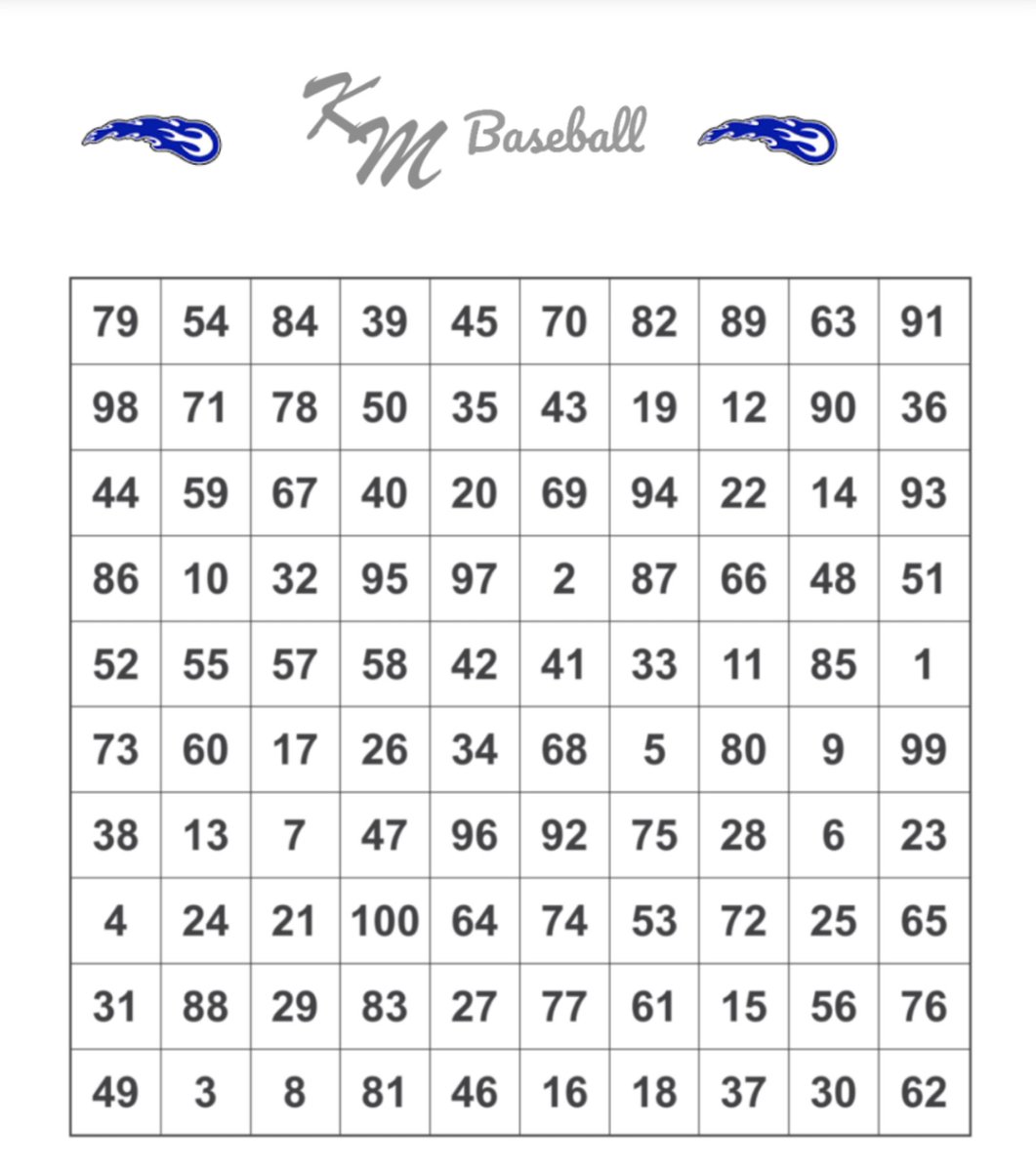 KM Baseball

| 79 | 54 | 84 | 39 | 45 | 70 | 82 | 89 | 63 | 91 |
|---|---|---|---|---|---|---|---|---|---|
| 98 | 71 | 78 | 50 | 35 | 43 | 19 | 12 | 90 | 36 |
| 44 | 59 | 67 | 40 | 20 | 69 | 94 | 22 | 14 | 93 |
| 86 | 10 | 32 | 95 | 97 | 2 | 87 | 66 | 48 | 51 |
| 52 | 55 | 57 | 58 | 42 | 41 | 33 | 11 | 85 | 1 |
| 73 | 60 | 17 | 26 | 34 | 68 | 5 | 80 | 9 | 99 |
| 38 | 13 | 7 | 47 | 96 | 92 | 75 | 28 | 6 | 23 |
| 4 | 24 | 21 | 100 | 64 | 74 | 53 | 72 | 25 | 65 |
| 31 | 88 | 29 | 83 | 27 | 77 | 61 | 15 | 56 | 76 |
| 49 | 3 | 8 | 81 | 46 | 16 | 18 | 37 | 30 | 62 |